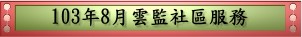 103年8月 雲監社區服務